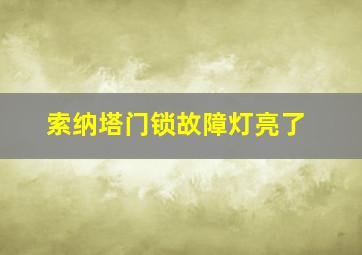 索纳塔门锁故障灯亮了